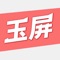 玉屏